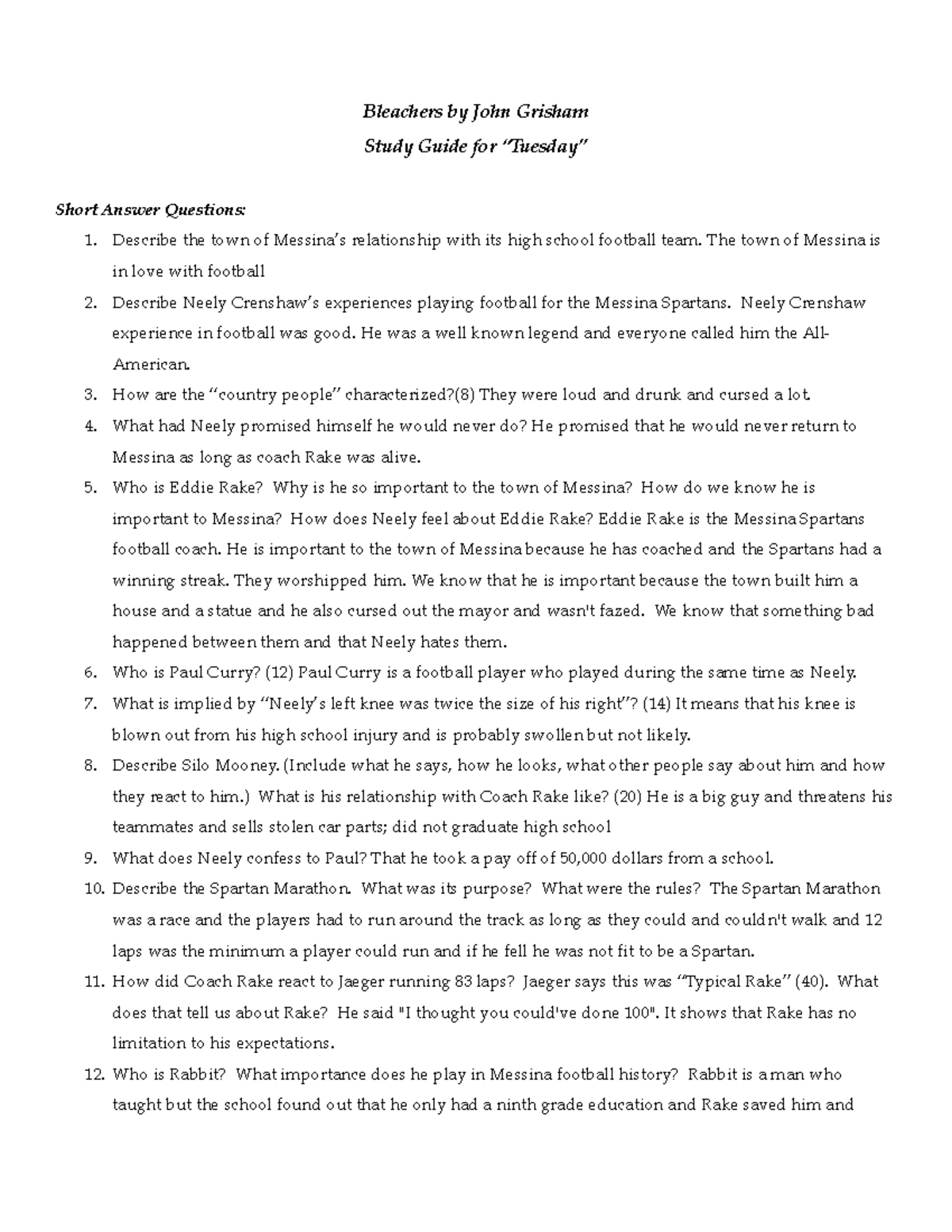 Bleachers by John Grisham

Study Guide for "Tuesday"

Short Answer Questions:

1. Describe the town of Messina's relationship with its high school football team. The town of Messina is in love with football
2. Describe Neely Crenshaw's experiences playing football for the Messina Spartans. Neely Crenshaw experience in football was good. He was a well known legend and everyone called him the All-American.
3. How are the "country people" characterized?(8) They were loud and drunk and cursed a lot.
4. What had Neely promised himself he would never do? He promised that he would never return to Messina as long as coach Rake was alive.
5. Who is Eddie Rake? Why is he so important to the town of Messina? How do we know he is important to Messina? How does Neely feel about Eddie Rake? Eddie Rake is the Messina Spartans football coach. He is important to the town of Messina because he has coached and the Spartans had a winning streak. They worshipped him. We know that he is important because the town built him a house and a statue and he also cursed out the mayor and wasn't fazed. We know that something bad happened between them and that Neely hates them.
6. Who is Paul Curry? (12) Paul Curry is a football player who played during the same time as Neely.
7. What is implied by "Neely's left knee was twice the size of his right"? (14) It means that his knee is blown out from his high school injury and is probably swollen but not likely.
8. Describe Silo Mooney. (Include what he says, how he looks, what other people say about him and how they react to him.) What is his relationship with Coach Rake like? (20) He is a big guy and threatens his teammates and sells stolen car parts; did not graduate high school
9. What does Neely confess to Paul? That he took a pay off of 50,000 dollars from a school.
10. Describe the Spartan Marathon. What was its purpose? What were the rules? The Spartan Marathon was a race and the players had to run around the track as long as they could and couldn't walk and 12 laps was the minimum a player could run and if he fell he was not fit to be a Spartan.
11. How did Coach Rake react to Jaeger running 83 laps? Jaeger says this was "Typical Rake" (40). What does that tell us about Rake? He said "I thought you could've done 100". It shows that Rake has no limitation to his expectations.
12. Who is Rabbit? What importance does he play in Messina football history? Rabbit is a man who taught but the school found out that he only had a ninth grade education and Rake saved him and